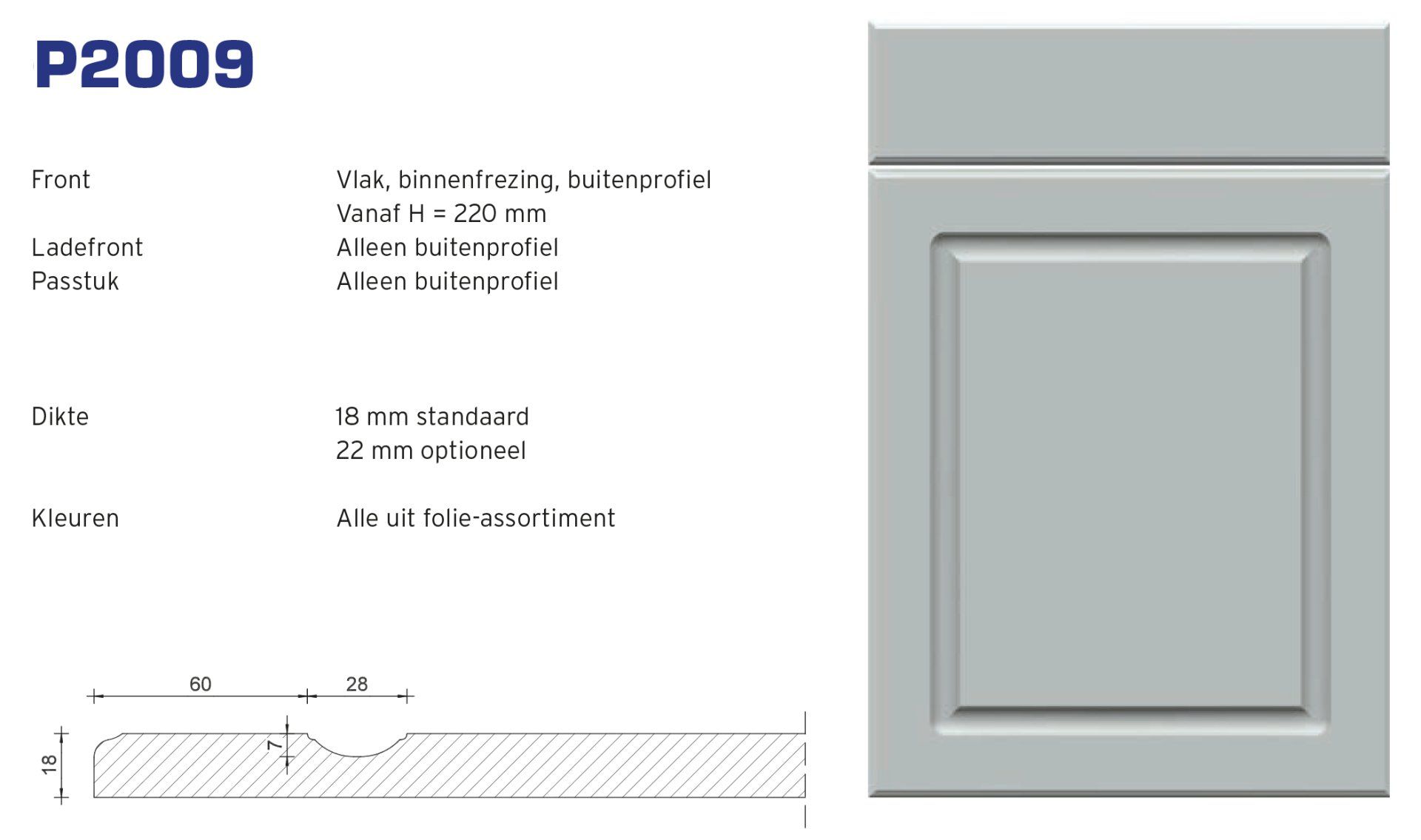 P2009

Front
Vlak, binnenfrezing, buitenprofiel
Vanaf H = 220 mm

Ladefront
Alleen buitenprofiel

Passtuk
Alleen buitenprofiel

Dikte
18 mm standaard
22 mm optioneel

Kleuren
Alle uit folie-assortiment

60
28
7
18